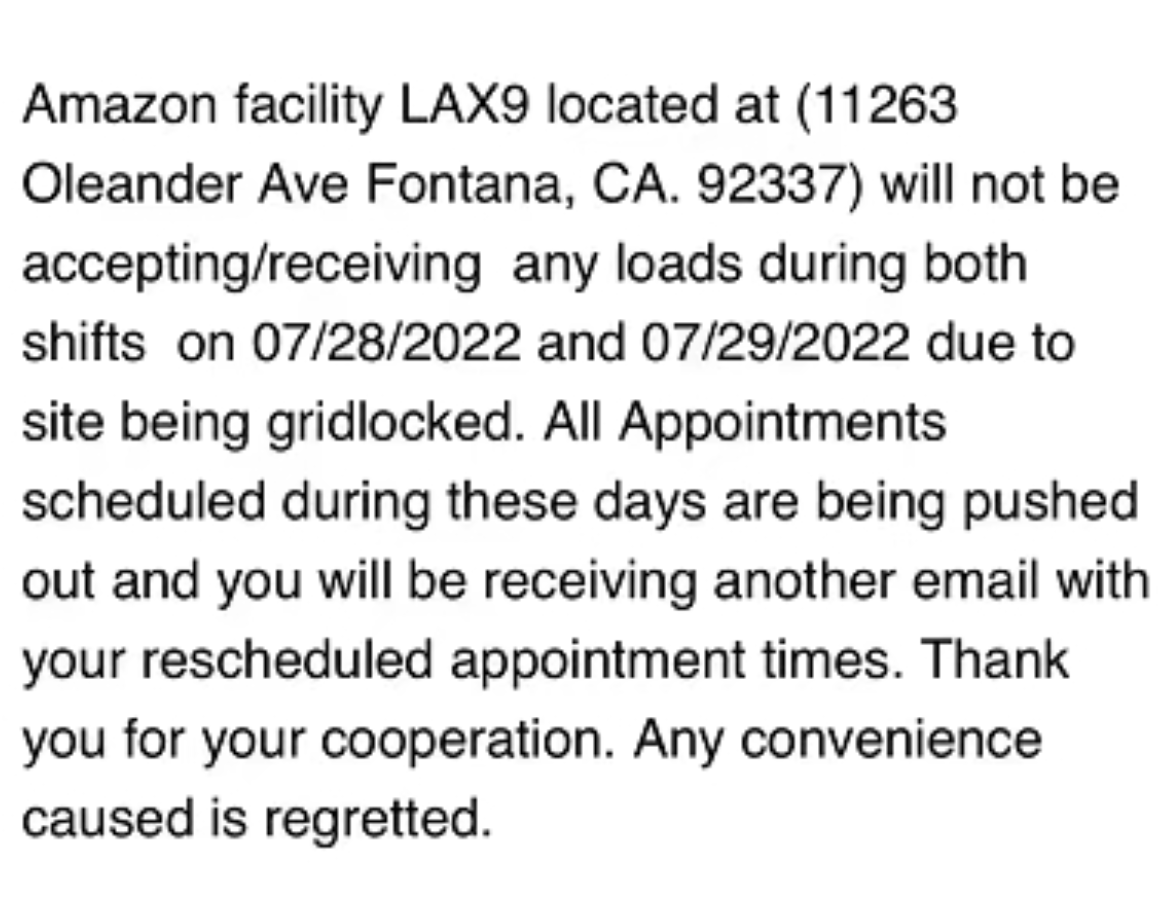 Amazon facility LAX9 located at (11263 Oleander Ave Fontana, CA. 92337) will not be accepting/receiving any loads during both shifts on 07/28/2022 and 07/29/2022 due to site being gridlocked. All Appointments scheduled during these days are being pushed out and you will be receiving another email with your rescheduled appointment times. Thank you for your cooperation. Any convenience caused is regretted.